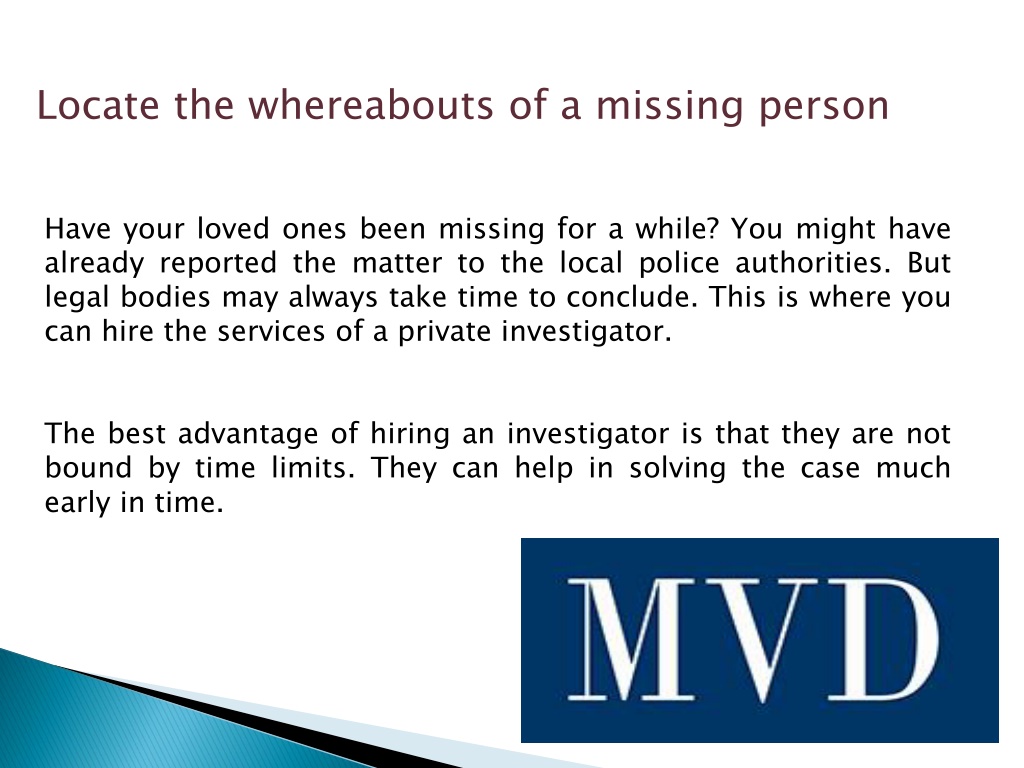 Locate the whereabouts of a missing person

Have your loved ones been missing for a while? You might have already reported the matter to the local police authorities. But legal bodies may always take time to conclude. This is where you can hire the services of a private investigator.

The best advantage of hiring an investigator is that they are not bound by time limits. They can help in solving the case much early in time.

MVD